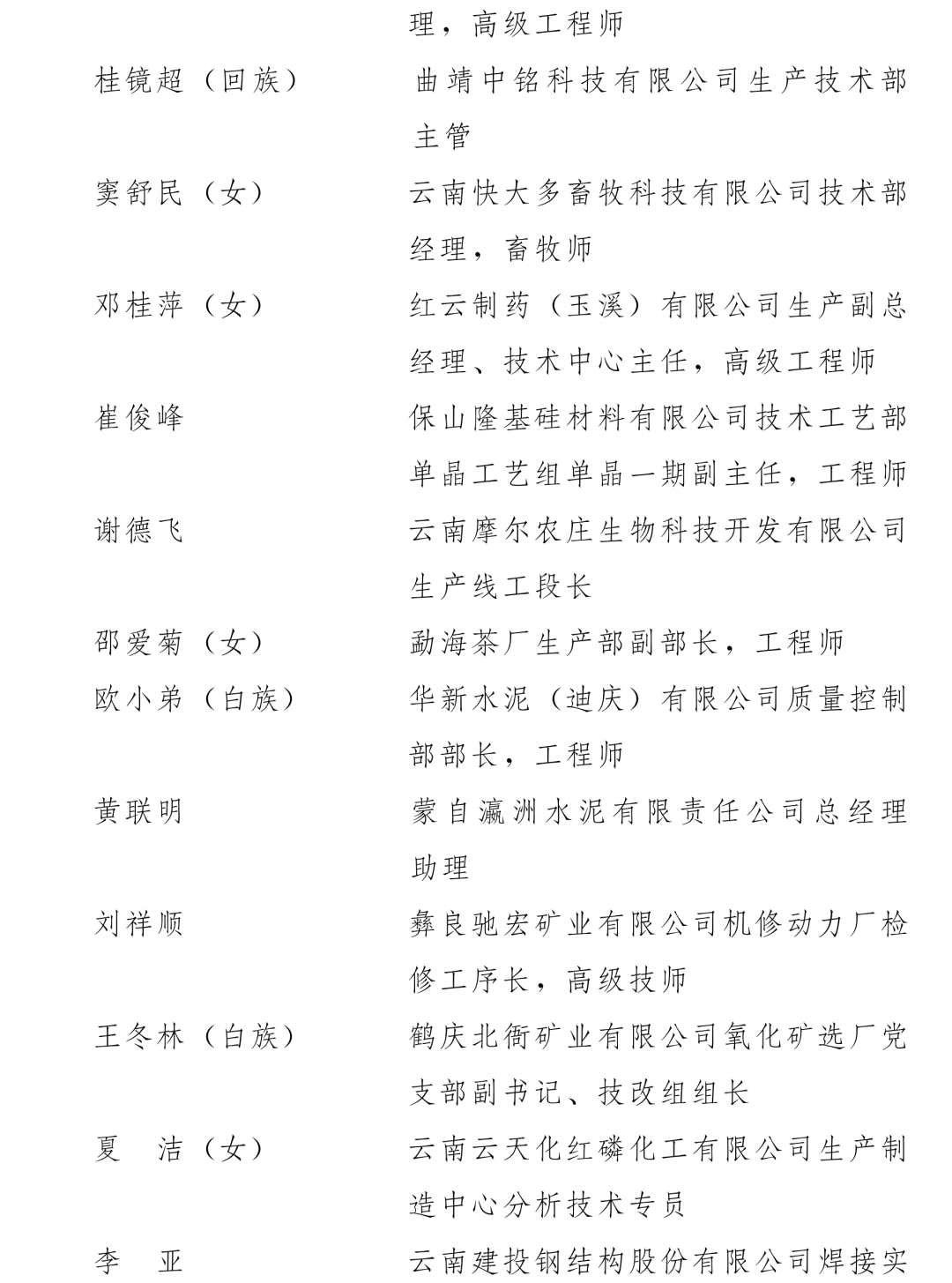 理，高级工程师

桂镜超（回族） 曲靖中铭科技有限公司生产技术部主管

窦舒民（女） 云南快大多畜牧科技有限公司技术部经理，畜牧师

邓桂萍（女） 红云制药（玉溪）有限公司生产副总经理、技术中心主任，高级工程师

崔俊峰 保山隆基硅材料有限公司技术工艺部单晶工艺组单晶一期副主任，工程师

谢德飞 云南摩尔农庄生物科技开发有限公司生产线工段长

邵爱菊（女） 勐海茶厂生产部副部长，工程师

欧小弟（白族） 华新水泥（迪庆）有限公司质量控制部部长，工程师

黄联明 蒙自瀛洲水泥有限责任公司总经理助理

刘祥顺 彝良驰宏矿业有限公司机修动力厂检修工序长，高级技师

王冬林（白族） 鹤庆北衙矿业有限公司氧化矿选厂党支部副书记、技改组组长

夏 洁（女） 云南云天化红磷化工有限公司生产制造中心分析技术专员

李 亚 云南建投钢结构股份有限公司焊接实